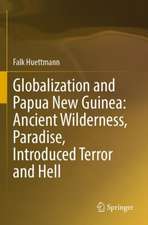 Falk Huettmann

Globalization and Papua New Guinea: Ancient Wilderness, Paradise, Introduced Terror and Hell

Springer